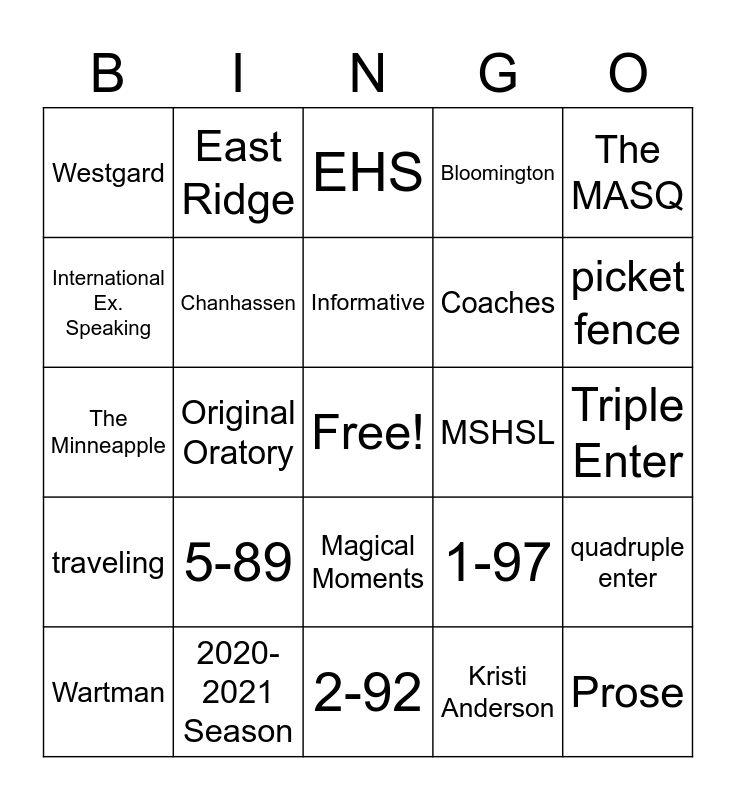 | B | I | N | G | O |
|---|---|---|---|---|
| Westgard | East Ridge | EHS | Bloomington | The MASQ |
| International Ex. Speaking | Chanhassen | Informative | Coaches | picket fence |
| The Minneapple | Original Oratory | Free! | MSHSL | Triple Enter |
| traveling | 5-89 | Magical Moments | 1-97 | quadruple enter |
| Wartman | 2020-2021 Season | 2-92 | Kristi Anderson | Prose |